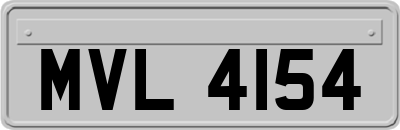 MVL 4154